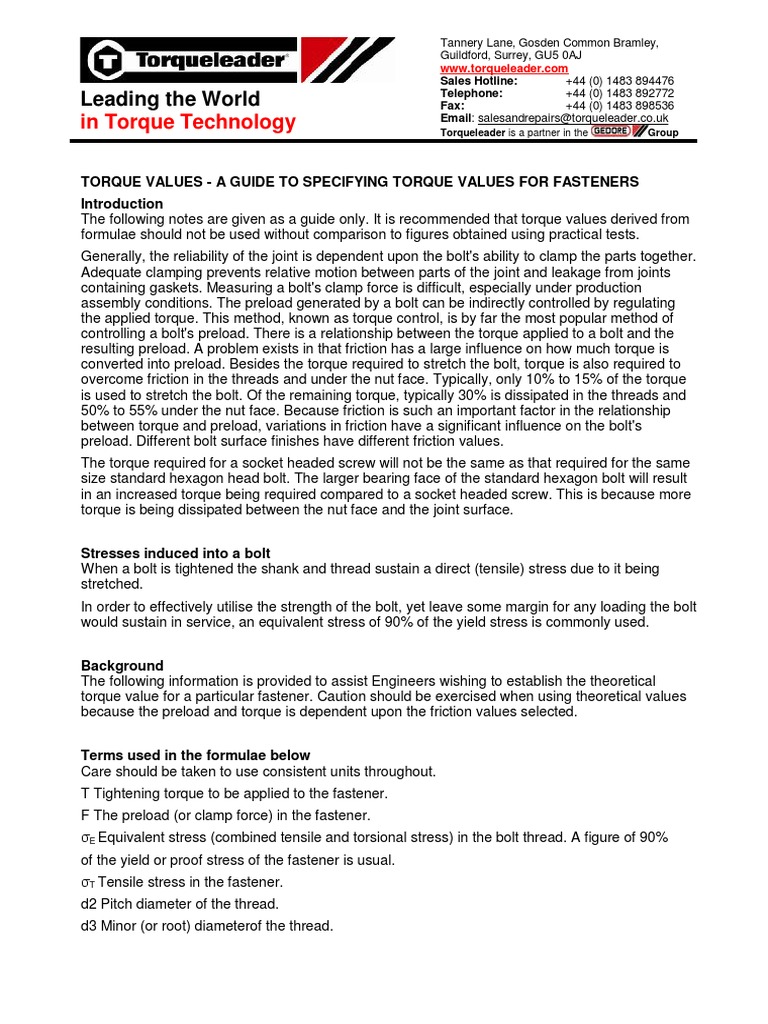 Torqueleader

Leading the World
in Torque Technology

Tannery Lane, Gosden Common Bramley, Guildford, Surrey, GU5 0AJ
www.torqueleader.com
Sales Hotline: +44 (0) 1483 894476
Telephone: +44 (0) 1483 892772
Fax: +44 (0) 1483 898536
Email: salesandrepairs@torqueleader.co.uk
Torqueleader is a partner in the GEDORE Group

TORQUE VALUES - A GUIDE TO SPECIFYING TORQUE VALUES FOR FASTENERS

Introduction
The following notes are given as a guide only. It is recommended that torque values derived from formulae should not be used without comparison to figures obtained using practical tests.

Generally, the reliability of the joint is dependent upon the bolt's ability to clamp the parts together. Adequate clamping prevents relative motion between parts of the joint and leakage from joints containing gaskets. Measuring a bolt's clamp force is difficult, especially under production assembly conditions. The preload generated by a bolt can be indirectly controlled by regulating the applied torque. This method, known as torque control, is by far the most popular method of controlling a bolt's preload. There is a relationship between the torque applied to a bolt and the resulting preload. A problem exists in that friction has a large influence on how much torque is converted into preload. Besides the torque required to stretch the bolt, torque is also required to overcome friction in the threads and under the nut face. Typically, only 10% to 15% of the torque is used to stretch the bolt. Of the remaining torque, typically 30% is dissipated in the threads and 50% to 55% under the nut face. Because friction is such an important factor in the relationship between torque and preload, variations in friction have a significant influence on the bolt's preload. Different bolt surface finishes have different friction values.

The torque required for a socket headed screw will not be the same as that required for the same size standard hexagon head bolt. The larger bearing face of the standard hexagon bolt will result in an increased torque being required compared to a socket headed screw. This is because more torque is being dissipated between the nut face and the joint surface.

Stresses induced into a bolt
When a bolt is tightened the shank and thread sustain a direct (tensile) stress due to it being stretched.

In order to effectively utilise the strength of the bolt, yet leave some margin for any loading the bolt would sustain in service, an equivalent stress of 90% of the yield stress is commonly used.

Background
The following information is provided to assist Engineers wishing to establish the theoretical torque value for a particular fastener. Caution should be exercised when using theoretical values because the preload and torque is dependent upon the friction values selected.

Terms used in the formulae below
Care should be taken to use consistent units throughout.

T Tightening torque to be applied to the fastener.

F The preload (or clamp force) in the fastener.

$\sigma_E$ Equivalent stress (combined tensile and torsional stress) in the bolt thread. A figure of 90% of the yield or proof stress of the fastener is usual.

$\sigma_T$ Tensile stress in the fastener.

d2 Pitch diameter of the thread.

d3 Minor (or root) diameterof the thread.